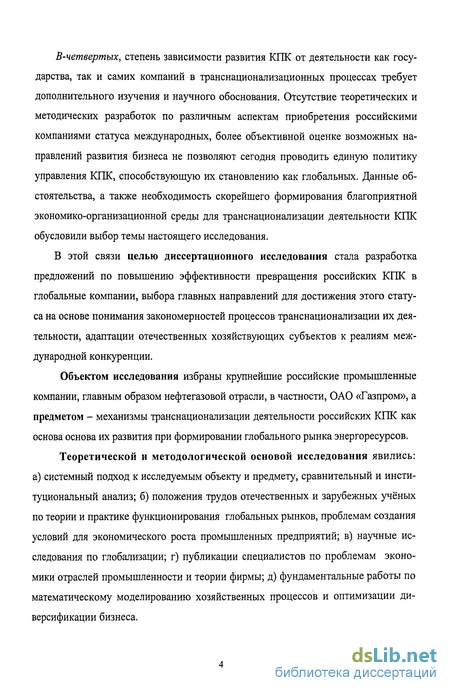 В-четвертых, степень зависимости развития КПК от деятельности как государства, так и самих компаний в транснационализационных процессах требует дополнительного изучения и научного обоснования. Отсутствие теоретических и методических разработок по различным аспектам приобретения российскими компаниями статуса международных, более объективной оценке возможных направлений развития бизнеса не позволяют сегодня проводить единую политику управления КПК, способствующую их становлению как глобальных. Данные обстоятельства, а также необходимость скорейшего формирования благоприятной экономико-организационной среды для транснационализации деятельности КПК обусловили выбор темы настоящего исследования.

В этой связи целью диссертационного исследования стала разработка предложений по повышению эффективности превращения российских КПК в глобальные компании, выбора главных направлений для достижения этого статуса на основе понимания закономерностей процессов транснационализации их деятельности, адаптации отечественных хозяйствующих субъектов к реалиям международной конкуренции.

Объектом исследования избраны крупнейшие российские промышленные компании, главным образом нефтегазовой отрасли, в частности, ОАО «Газпром», а предметом – механизмы транснационализации деятельности российских КПК как основа основа их развития при формировании глобального рынка энергоресурсов.

Теоретической и методологической основой исследования явились: а) системный подход к исследуемым объекту и предмету, сравнительный и институциональный анализ; б) положения трудов отечественных и зарубежных учёных по теории и практике функционирования глобальных рынков, проблемам создания условий для экономического роста промышленных предприятий; в) научные исследования по глобализации; г) публикации специалистов по проблемам экономики отраслей промышленности и теории фирмы; д) фундаментальные работы по математическому моделированию хозяйственных процессов и оптимизации диверсификации бизнеса.

4

dsLib.net
библиотека диссертаций